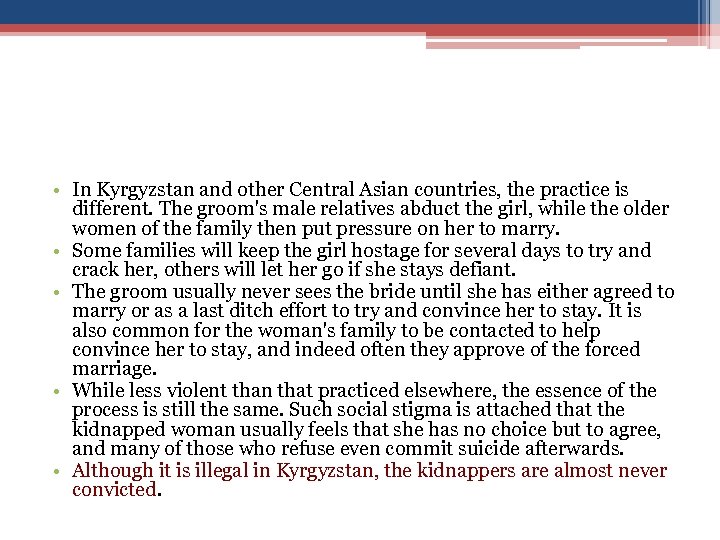 • In Kyrgyzstan and other Central Asian countries, the practice is different. The groom's male relatives abduct the girl, while the older women of the family then put pressure on her to marry.
• Some families will keep the girl hostage for several days to try and crack her, others will let her go if she stays defiant.
• The groom usually never sees the bride until she has either agreed to marry or as a last ditch effort to try and convince her to stay. It is also common for the woman's family to be contacted to help convince her to stay, and indeed often they approve of the forced marriage.
• While less violent than that practiced elsewhere, the essence of the process is still the same. Such social stigma is attached that the kidnapped woman usually feels that she has no choice but to agree, and many of those who refuse even commit suicide afterwards.
• Although it is illegal in Kyrgyzstan, the kidnappers are almost never convicted.